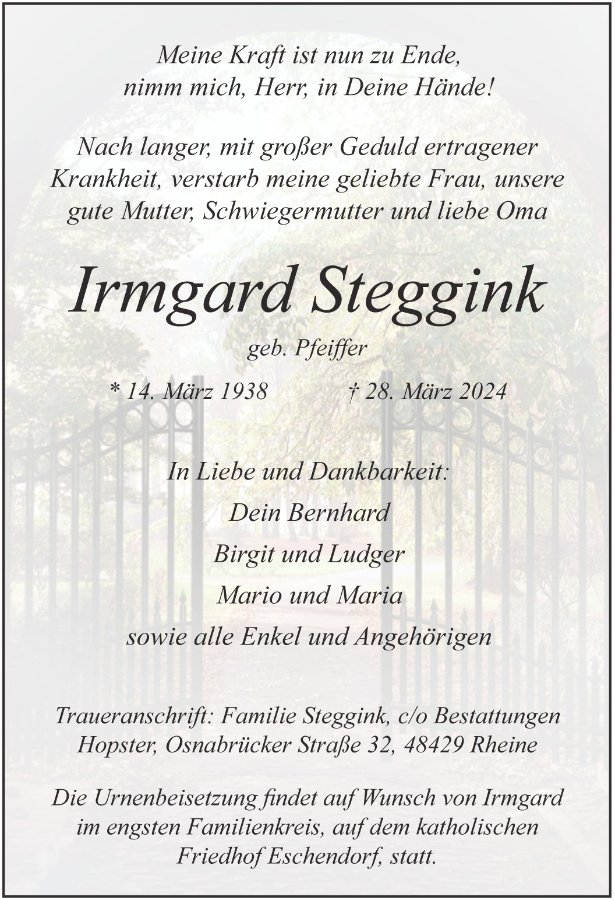 Meine Kraft ist nun zu Ende,
nimm mich, Herr, in Deine Hände!

Nach langer, mit großer Geduld ertragener Krankheit, verstarb meine geliebte Frau, unsere gute Mutter, Schwiegermutter und liebe Oma

Irmgard Steggink

geb. Pfeiffer

* 14. März 1938 † 28. März 2024

In Liebe und Dankbarkeit:
Dein Bernhard
Birgit und Ludger
Mario und Maria
sowie alle Enkel und Angehörigen

Traueranschrift: Familie Steggink, c/o Bestattungen Hopster, Osnabrücker Straße 32, 48429 Rheine

Die Urnenbeisetzung findet auf Wunsch von Irmgard im engsten Familienkreis, auf dem katholischen Friedhof Eschendorf, statt.